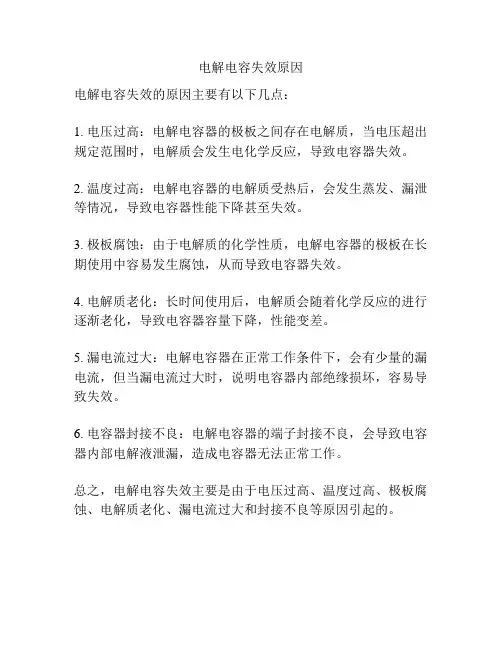 电解电容失效原因

电解电容失效的原因主要有以下几点：

1. 电压过高：电解电容器的极板之间存在电解质，当电压超出规定范围时，电解质会发生电化学反应，导致电容器失效。

2. 温度过高：电解电容器的电解质受热后，会发生蒸发、漏泄等情况，导致电容器性能下降甚至失效。

3. 极板腐蚀：由于电解质的化学性质，电解电容器的极板在长期使用中容易发生腐蚀，从而导致电容器失效。

4. 电解质老化：长时间使用后，电解质会随着化学反应的进行逐渐老化，导致电容器容量下降，性能变差。

5. 漏电流过大：电解电容器在正常工作条件下，会有少量的漏电流，但当漏电流过大时，说明电容器内部绝缘损坏，容易导致失效。

6. 电容器封接不良：电解电容器的端子封接不良，会导致电容器内部电解液泄漏，造成电容器无法正常工作。

总之，电解电容失效主要是由于电压过高、温度过高、极板腐蚀、电解质老化、漏电流过大和封接不良等原因引起的。